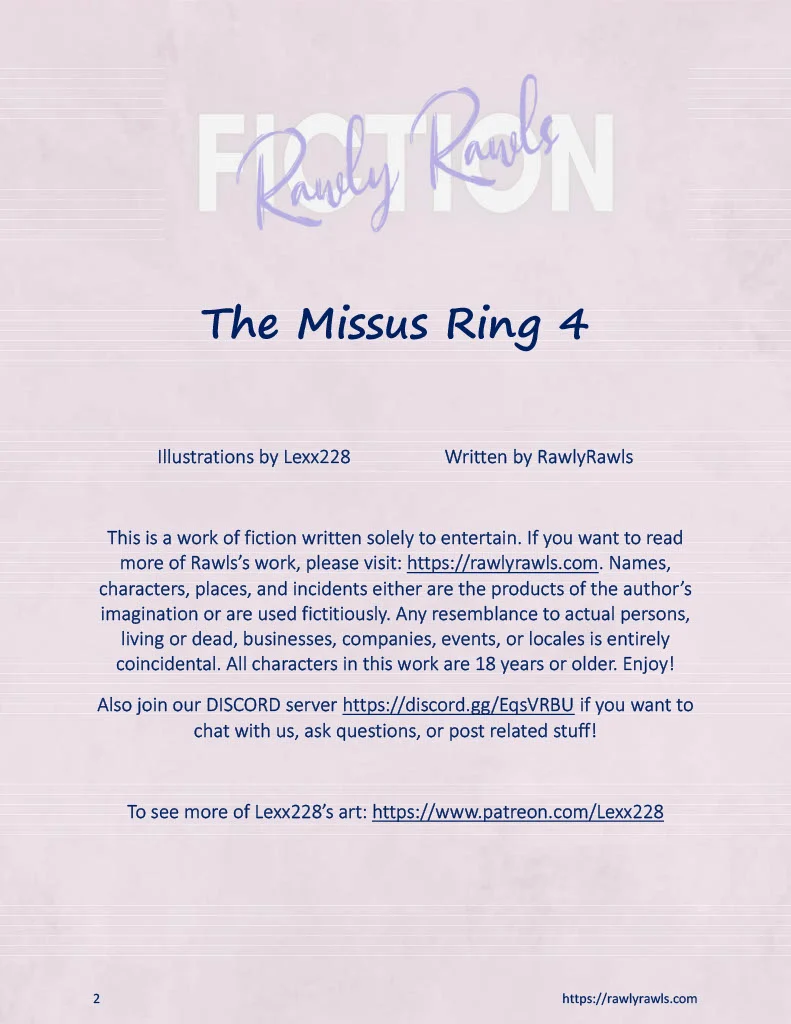 FICTION

Rawly Rawls

The Missus Ring 4

Illustrations by Lexx228

Written by RawlyRawls

This is a work of fiction written solely to entertain. If you want to read more of Rawls's work, please visit: https://rawlyrawls.com. Names, characters, places, and incidents either are the products of the author's imagination or are used fictitiously. Any resemblance to actual persons, living or dead, businesses, companies, events, or locales is entirely coincidental. All characters in this work are 18 years or older. Enjoy!

Also join our DISCORD server https://discord.gg/EqsVRBU if you want to chat with us, ask questions, or post related stuff!

To see more of Lexx228's art: https://www.patreon.com/Lexx228

2

https://rawlyrawls.com